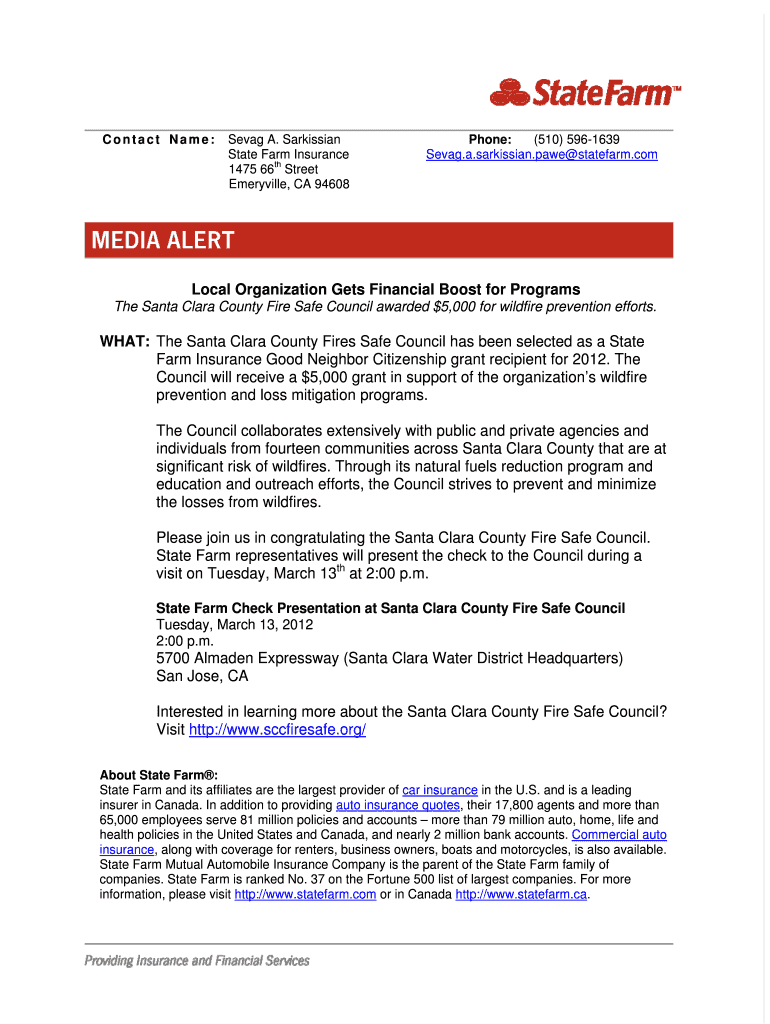 StateFarm™

Contact Name: Sevag A. Sarkissian
State Farm Insurance
1475 66$^{th}$ Street
Emeryville, CA 94608

Phone: (510) 596-1639
Sevag.a.sarkissian.pawe@statefarm.com

MEDIA ALERT

Local Organization Gets Financial Boost for Programs
The Santa Clara County Fire Safe Council awarded $5,000 for wildfire prevention efforts.

WHAT: The Santa Clara County Fires Safe Council has been selected as a State Farm Insurance Good Neighbor Citizenship grant recipient for 2012. The Council will receive a $5,000 grant in support of the organization's wildfire prevention and loss mitigation programs.

The Council collaborates extensively with public and private agencies and individuals from fourteen communities across Santa Clara County that are at significant risk of wildfires. Through its natural fuels reduction program and education and outreach efforts, the Council strives to prevent and minimize the losses from wildfires.

Please join us in congratulating the Santa Clara County Fire Safe Council. State Farm representatives will present the check to the Council during a visit on Tuesday, March 13$^{th}$ at 2:00 p.m.

State Farm Check Presentation at Santa Clara County Fire Safe Council
Tuesday, March 13, 2012
2:00 p.m.
5700 Almaden Expressway (Santa Clara Water District Headquarters)
San Jose, CA

Interested in learning more about the Santa Clara County Fire Safe Council? Visit http://www.sccfiresafe.org/

About State Farm®:
State Farm and its affiliates are the largest provider of car insurance in the U.S. and is a leading insurer in Canada. In addition to providing auto insurance quotes, their 17,800 agents and more than 65,000 employees serve 81 million policies and accounts – more than 79 million auto, home, life and health policies in the United States and Canada, and nearly 2 million bank accounts. Commercial auto insurance, along with coverage for renters, business owners, boats and motorcycles, is also available. State Farm Mutual Automobile Insurance Company is the parent of the State Farm family of companies. State Farm is ranked No. 37 on the Fortune 500 list of largest companies. For more information, please visit http://www.statefarm.com or in Canada http://www.statefarm.ca.

Providing Insurance and Financial Services